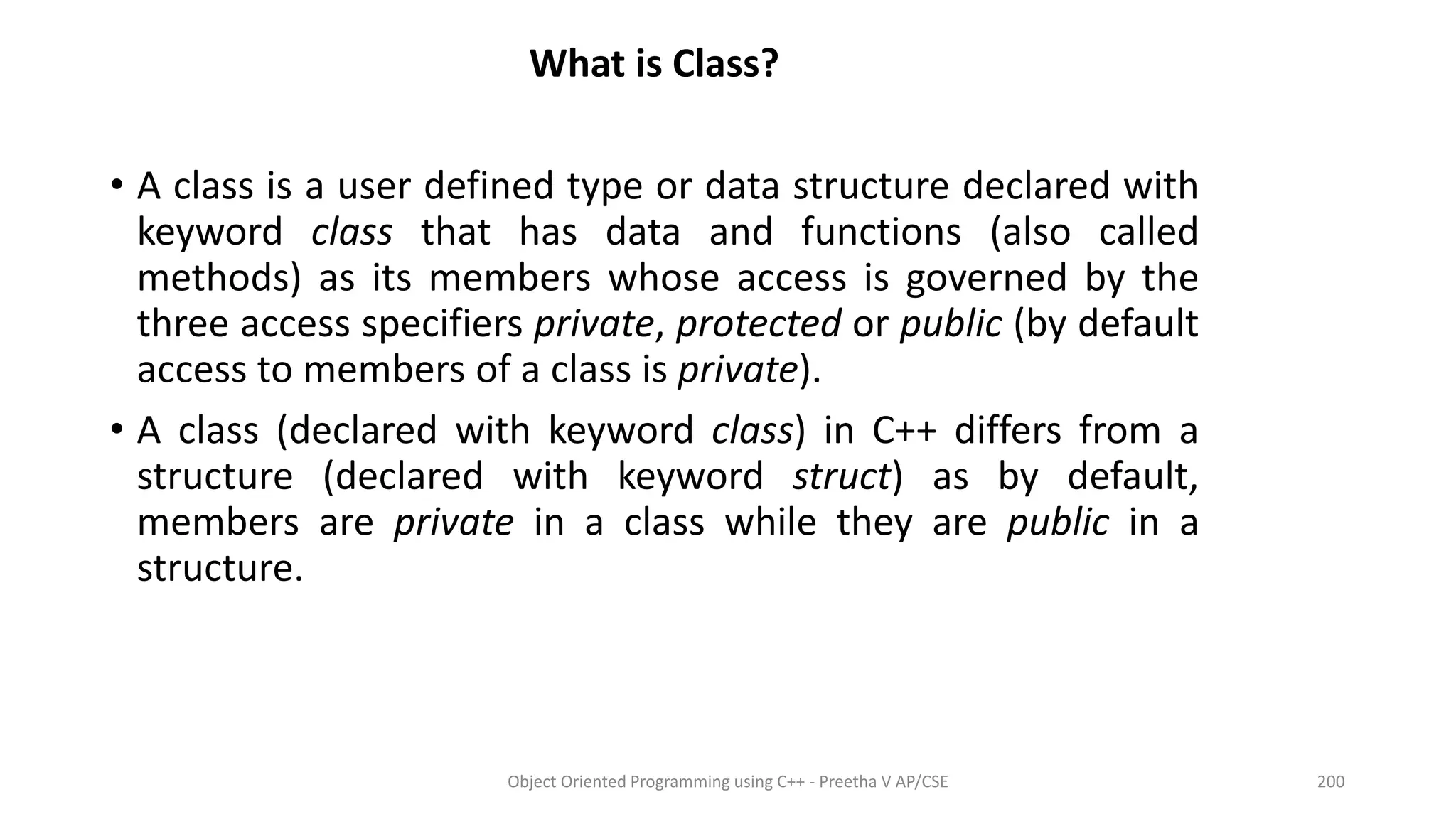 What is Class?

• A class is a user defined type or data structure declared with keyword class that has data and functions (also called methods) as its members whose access is governed by the three access specifiers private, protected or public (by default access to members of a class is private).

• A class (declared with keyword class) in C++ differs from a structure (declared with keyword struct) as by default, members are private in a class while they are public in a structure.

Object Oriented Programming using C++ - Preetha V AP/CSE

200